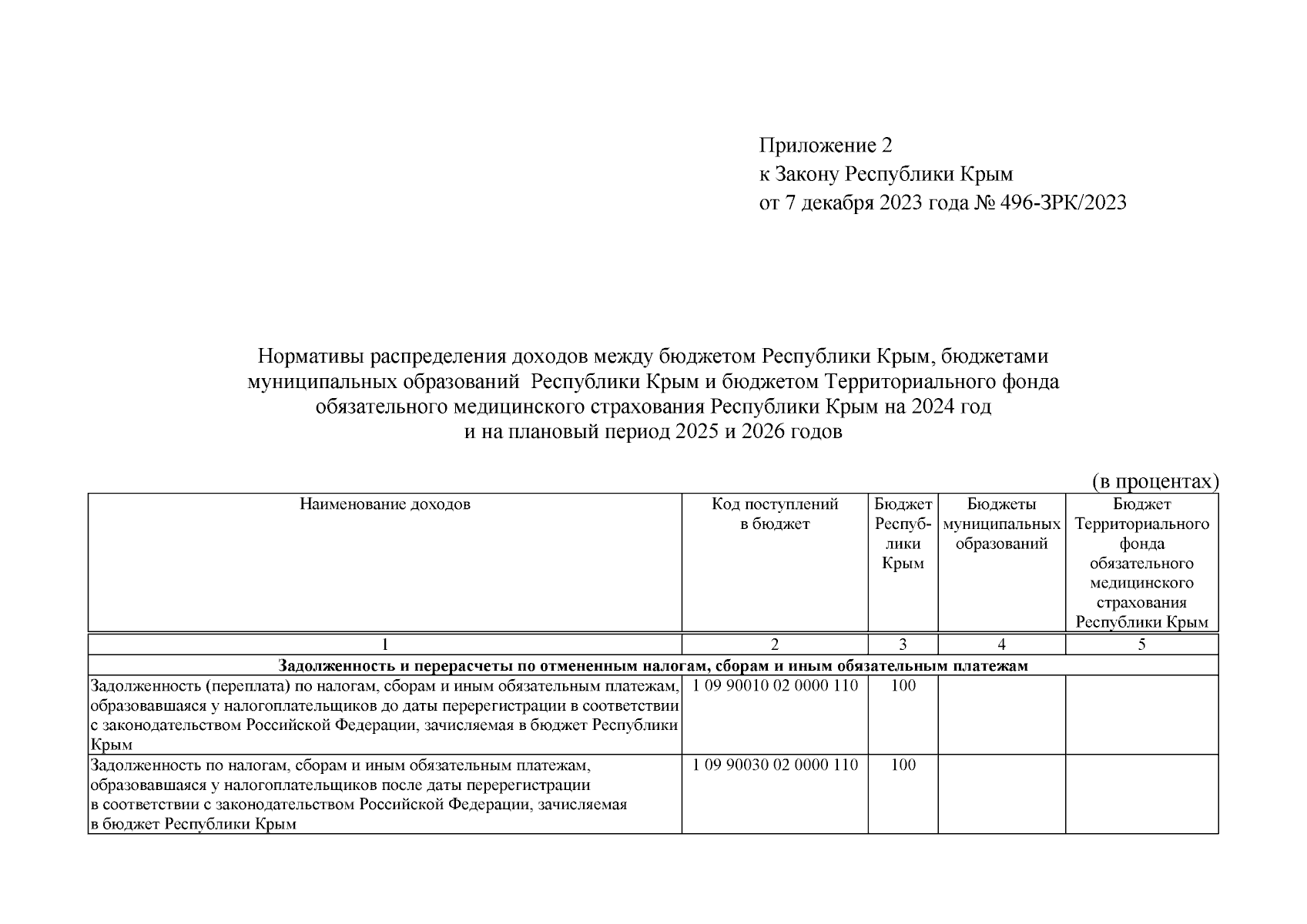 Приложение 2
к Закону Республики Крым
от 7 декабря 2023 года № 496-ЗРК/2023

Нормативы распределения доходов между бюджетом Республики Крым, бюджетами муниципальных образований Республики Крым и бюджетом Территориального фонда обязательного медицинского страхования Республики Крым на 2024 год и на плановый период 2025 и 2026 годов

(в процентах)

| Наименование доходов | Код поступлений в бюджет | Бюджет Республики Крым | Бюджеты муниципальных образований | Бюджет Территориального фонда обязательного медицинского страхования Республики Крым |
|---|---|---|---|---|
| 1 | 2 | 3 | 4 | 5 |
| **Задолженность и перерасчеты по отмененным налогам, сборам и иным обязательным платежам** | | | | |
| Задолженность (переплата) по налогам, сборам и иным обязательным платежам, образовавшаяся у налогоплательщиков до даты перерегистрации в соответствии с законодательством Российской Федерации, зачисляемая в бюджет Республики Крым | 1 09 90010 02 0000 110 | 100 | | |
| Задолженность по налогам, сборам и иным обязательным платежам, образовавшаяся у налогоплательщиков после даты перерегистрации в соответствии с законодательством Российской Федерации, зачисляемая в бюджет Республики Крым | 1 09 90030 02 0000 110 | 100 | | |